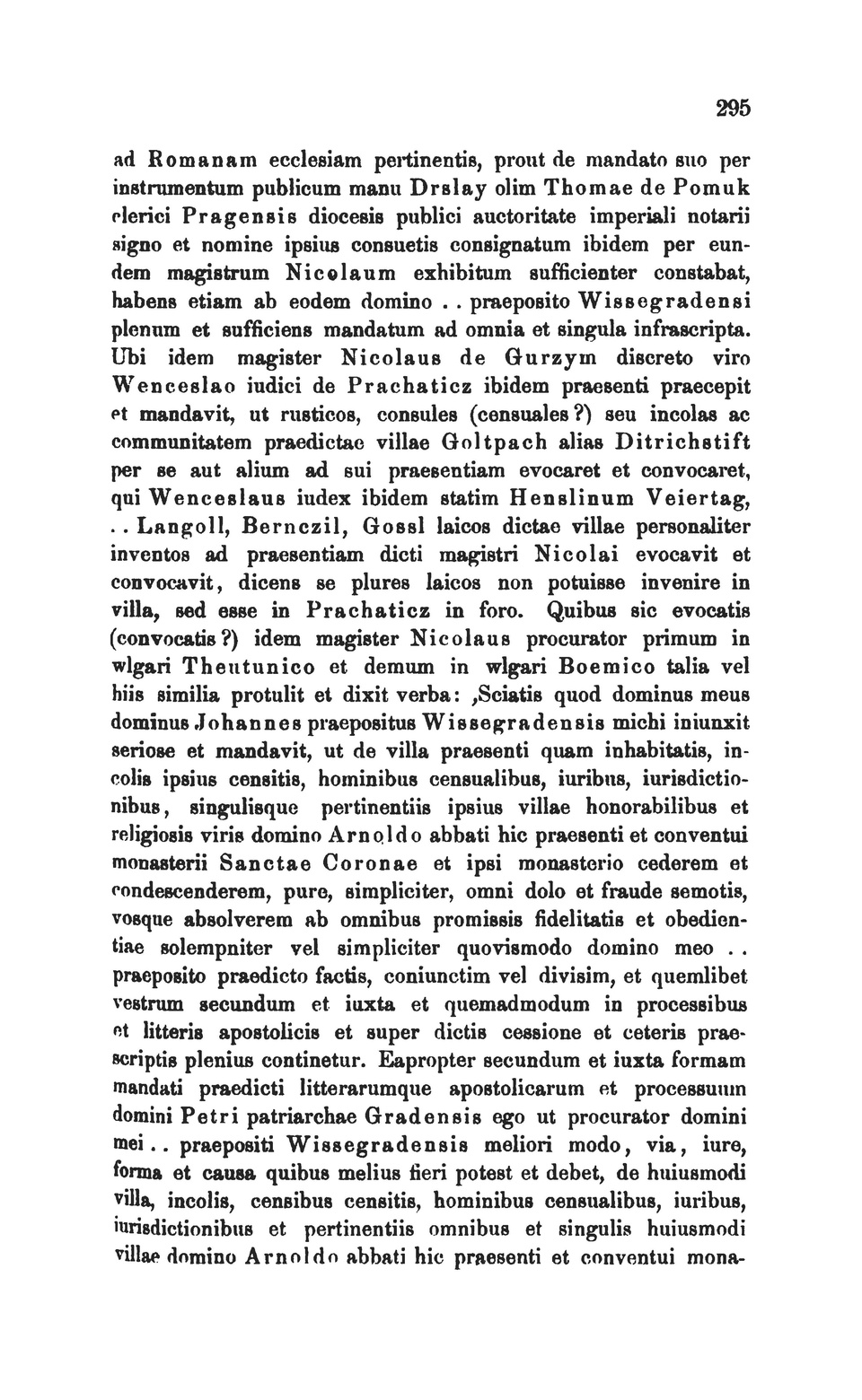 295

ad Romanam ecclesiam pertinentis, prout de mandato suo per instrumentum publicum manu Drslay olim Thomae de Pomuk clerici Pragensis diocesis publici auctoritate imperiali notarii signo et nomine ipsius consuetis consignatum ibidem per eundem magistrum Nicolaum exhibitum sufficienter constabat, habens etiam ab eodem domino . . praeposito Wissegradensi plenum et sufficiens mandatum ad omnia et singula infrascripta. Ubi idem magister Nicolaus de Gurzym discreto viro Wenceslao iudici de Prachaticz ibidem praesenti praecepit et mandavit, ut rusticos, consules (censuales?) seu incolas ac communitatem praedictae villae Goltpach alias Ditrichstift per se aut alium ad sui praesentiam evocaret et convocaret, qui Wenceslaus iudex ibidem statim Henslinum Veiertag, . . Langoll, Bernczil, Gossl laicos dictae villae personaliter inventos ad praesentiam dicti magistri Nicolai evocavit et convocavit, dicens se plures laicos non potuisse invenire in villa, sed esse in Prachaticz in foro. Quibus sic evocatis (convocatis?) idem magister Nicolaus procurator primum in wlgari Theutunico et demum in wlgari Boemico talia vel hiis similia protulit et dixit verba: ‚Sciatis quod dominus meus dominus Johannes praepositus Wissegradensis michi iniunxit seriose et mandavit, ut de villa praesenti quam inhabitatis, incolis ipsius censitis, hominibus censualibus, iuribus, iurisdictionibus, singulisque pertinentiis ipsius villae honorabilibus et religiosis viris domino Arnoldo abbati hic praesenti et conventui monasterii Sanctae Coronae et ipsi monasterio cederem et condescenderem, pure, simpliciter, omni dolo et fraude semotis, vosque absolverem ab omnibus promissis fidelitatis et obedientiae solempniter vel simpliciter quovismodo domino meo . . praeposito praedicto factis, coniunctim vel divisim, et quemlibet vestrum secundum et iuxta et quemadmodum in processibus et litteris apostolicis et super dictis cessione et ceteris praescriptis plenius continetur. Eapropter secundum et iuxta formam mandati praedicti litterarumque apostolicarum et processuum domini Petri patriarchae Gradensis ego ut procurator domini mei . . praepositi Wissegradensis meliori modo, via, iure, forma et causa quibus melius fieri potest et debet, de huiusmodi villa, incolis, censibus censitis, hominibus censualibus, iuribus, iurisdictionibus et pertinentiis omnibus et singulis huiusmodi villae domino Arnoldo abbati hic praesenti et conventui mona-